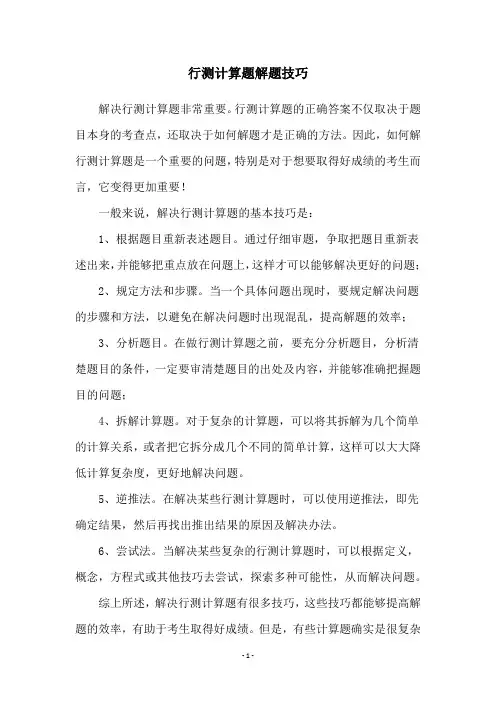 行测计算题解题技巧

解决行测计算题非常重要。行测计算题的正确答案不仅取决于题目本身的考查点，还取决于如何解题才是正确的方法。因此，如何解行测计算题是一个重要的问题，特别是对于想要取得好成绩的考生而言，它变得更加重要！

一般来说，解决行测计算题的基本技巧是：

1、根据题目重新表述题目。通过仔细审题，争取把题目重新表述出来，并能够把重点放在问题上，这样才可以能够解决更好的问题；

2、规定方法和步骤。当一个具体问题出现时，要规定解决问题的步骤和方法，以避免在解决问题时出现混乱，提高解题的效率；

3、分析题目。在做行测计算题之前，要充分分析题目，分析清楚题目的条件，一定要审清楚题目的出处及内容，并能够准确把握题目的问题；

4、拆解计算题。对于复杂的计算题，可以将其拆解为几个简单的计算关系，或者把它拆分成几个不同的简单计算，这样可以大大降低计算复杂度，更好地解决问题。

5、逆推法。在解决某些行测计算题时，可以使用逆推法，即先确定结果，然后再找出推出结果的原因及解决办法。

6、尝试法。当解决某些复杂的行测计算题时，可以根据定义，概念，方程式或其他技巧去尝试，探索多种可能性，从而解决问题。

综上所述，解决行测计算题有很多技巧，这些技巧都能够提高解题的效率，有助于考生取得好成绩。但是，有些计算题确实是很复杂

- 1 -